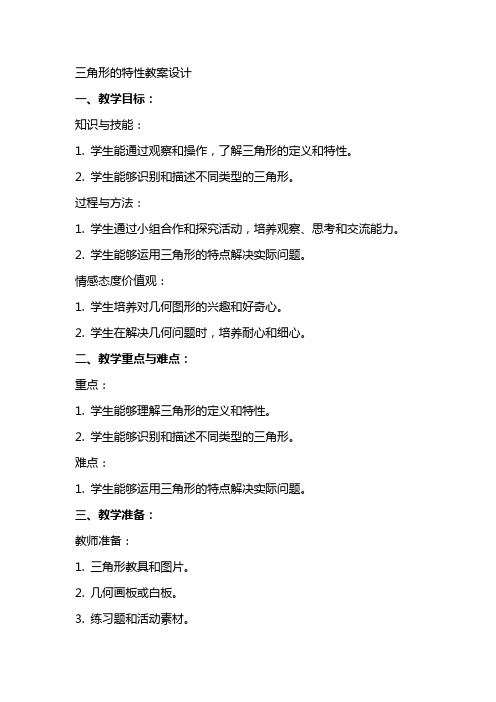 三角形的特性教案设计

一、教学目标：

知识与技能：

1. 学生能通过观察和操作，了解三角形的定义和特性。

2. 学生能够识别和描述不同类型的三角形。

过程与方法：

1. 学生通过小组合作和探究活动，培养观察、思考和交流能力。

2. 学生能够运用三角形的特点解决实际问题。

情感态度价值观：

1. 学生培养对几何图形的兴趣和好奇心。

2. 学生在解决几何问题时，培养耐心和细心。

二、教学重点与难点：

重点：

1. 学生能够理解三角形的定义和特性。

2. 学生能够识别和描述不同类型的三角形。

难点：

1. 学生能够运用三角形的特点解决实际问题。

三、教学准备：

教师准备：

1. 三角形教具和图片。

2. 几何画板或白板。

3. 练习题和活动素材。